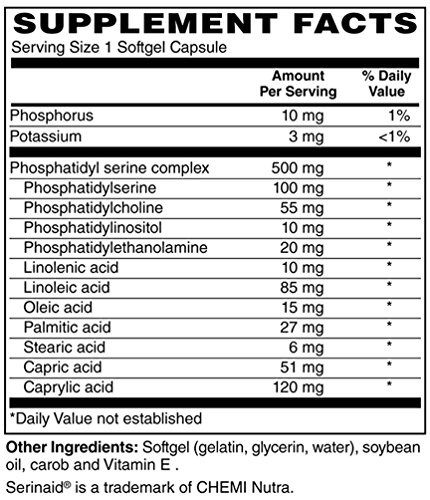 SUPPLEMENT FACTS
Serving Size 1 Softgel Capsule

| | Amount Per Serving | % Daily Value |
|---|---|---|
| Phosphorus | 10 mg | 1% |
| Potassium | 3 mg | <1% |
| Phosphatidyl serine complex | 500 mg | * |
| Phosphatidylserine | 100 mg | * |
| Phosphatidylcholine | 55 mg | * |
| Phosphatidylinositol | 10 mg | * |
| Phosphatidylethanolamine | 20 mg | * |
| Linolenic acid | 10 mg | * |
| Linoleic acid | 85 mg | * |
| Oleic acid | 15 mg | * |
| Palmitic acid | 27 mg | * |
| Stearic acid | 6 mg | * |
| Capric acid | 51 mg | * |
| Caprylic acid | 120 mg | * |

*Daily Value not established

Other Ingredients: Softgel (gelatin, glycerin, water), soybean oil, carob and Vitamin E .

Serinaid® is a trademark of CHEMI Nutra.